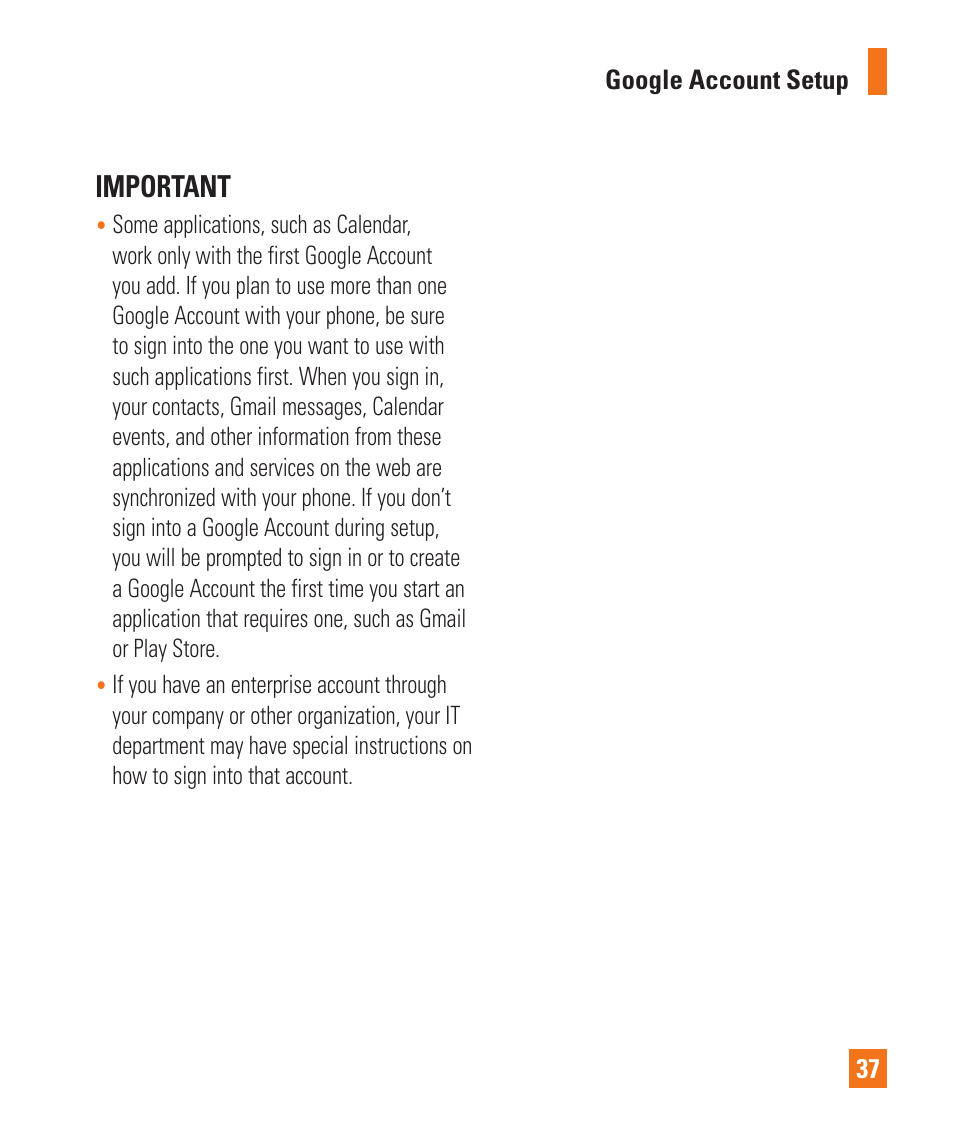 Google Account Setup

IMPORTANT

• Some applications, such as Calendar, work only with the first Google Account you add. If you plan to use more than one Google Account with your phone, be sure to sign into the one you want to use with such applications first. When you sign in, your contacts, Gmail messages, Calendar events, and other information from these applications and services on the web are synchronized with your phone. If you don't sign into a Google Account during setup, you will be prompted to sign in or to create a Google Account the first time you start an application that requires one, such as Gmail or Play Store.

• If you have an enterprise account through your company or other organization, your IT department may have special instructions on how to sign into that account.

37